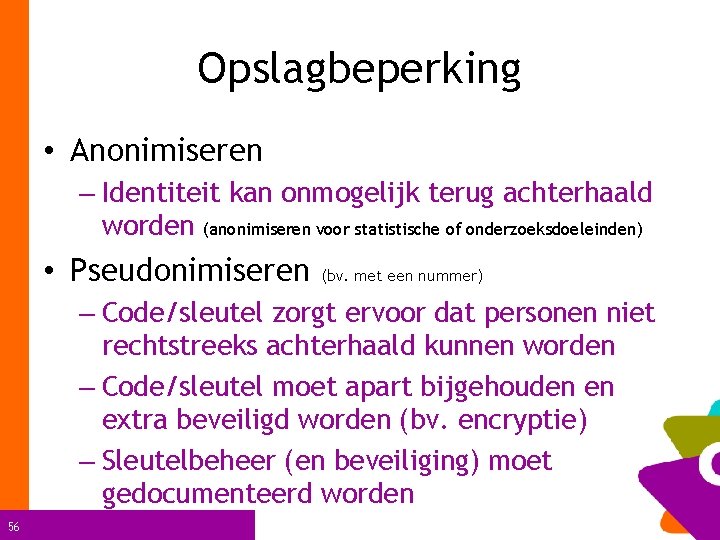 Opslagbeperking

• Anonimiseren
– Identiteit kan onmogelijk terug achterhaald worden (anonimiseren voor statistische of onderzoeksdoeleinden)

• Pseudonimiseren (bv. met een nummer)
– Code/sleutel zorgt ervoor dat personen niet rechtstreeks achterhaald kunnen worden
– Code/sleutel moet apart bijgehouden en extra beveiligd worden (bv. encryptie)
– Sleutelbeheer (en beveiliging) moet gedocumenteerd worden

56